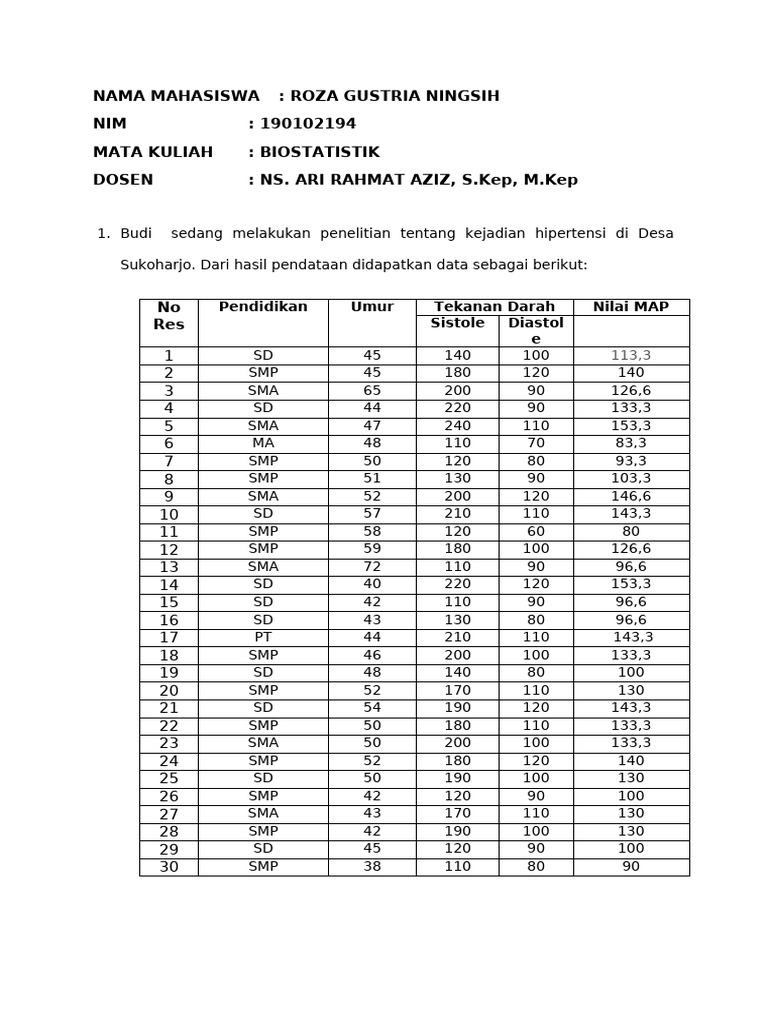 NAMA MAHASISWA : ROZA GUSTRIA NINGSIH
NIM : 190102194
MATA KULIAH : BIOSTATISTIK
DOSEN : NS. ARI RAHMAT AZIZ, S.Kep, M.Kep

1. Budi sedang melakukan penelitian tentang kejadian hipertensi di Desa Sukoharjo. Dari hasil pendataan didapatkan data sebagai berikut:

| No Res | Pendidikan | Umur | Tekanan Darah Sistole | Tekanan Darah Diastole | Nilai MAP |
|---|---|---|---|---|---|
| 1 | SD | 45 | 140 | 100 | 113,3 |
| 2 | SMP | 45 | 180 | 120 | 140 |
| 3 | SMA | 65 | 200 | 90 | 126,6 |
| 4 | SD | 44 | 220 | 90 | 133,3 |
| 5 | SMA | 47 | 240 | 110 | 153,3 |
| 6 | MA | 48 | 110 | 70 | 83,3 |
| 7 | SMP | 50 | 120 | 80 | 93,3 |
| 8 | SMP | 51 | 130 | 90 | 103,3 |
| 9 | SMA | 52 | 200 | 120 | 146,6 |
| 10 | SD | 57 | 210 | 110 | 143,3 |
| 11 | SMP | 58 | 120 | 60 | 80 |
| 12 | SMP | 59 | 180 | 100 | 126,6 |
| 13 | SMA | 72 | 110 | 90 | 96,6 |
| 14 | SD | 40 | 220 | 120 | 153,3 |
| 15 | SD | 42 | 110 | 90 | 96,6 |
| 16 | SD | 43 | 130 | 80 | 96,6 |
| 17 | PT | 44 | 210 | 110 | 143,3 |
| 18 | SMP | 46 | 200 | 100 | 133,3 |
| 19 | SD | 48 | 140 | 80 | 100 |
| 20 | SMP | 52 | 170 | 110 | 130 |
| 21 | SD | 54 | 190 | 120 | 143,3 |
| 22 | SMP | 50 | 180 | 110 | 133,3 |
| 23 | SMA | 50 | 200 | 100 | 133,3 |
| 24 | SMP | 52 | 180 | 120 | 140 |
| 25 | SD | 50 | 190 | 100 | 130 |
| 26 | SMP | 42 | 120 | 90 | 100 |
| 27 | SMA | 43 | 170 | 110 | 130 |
| 28 | SMP | 42 | 190 | 100 | 130 |
| 29 | SD | 45 | 120 | 90 | 100 |
| 30 | SMP | 38 | 110 | 80 | 90 |